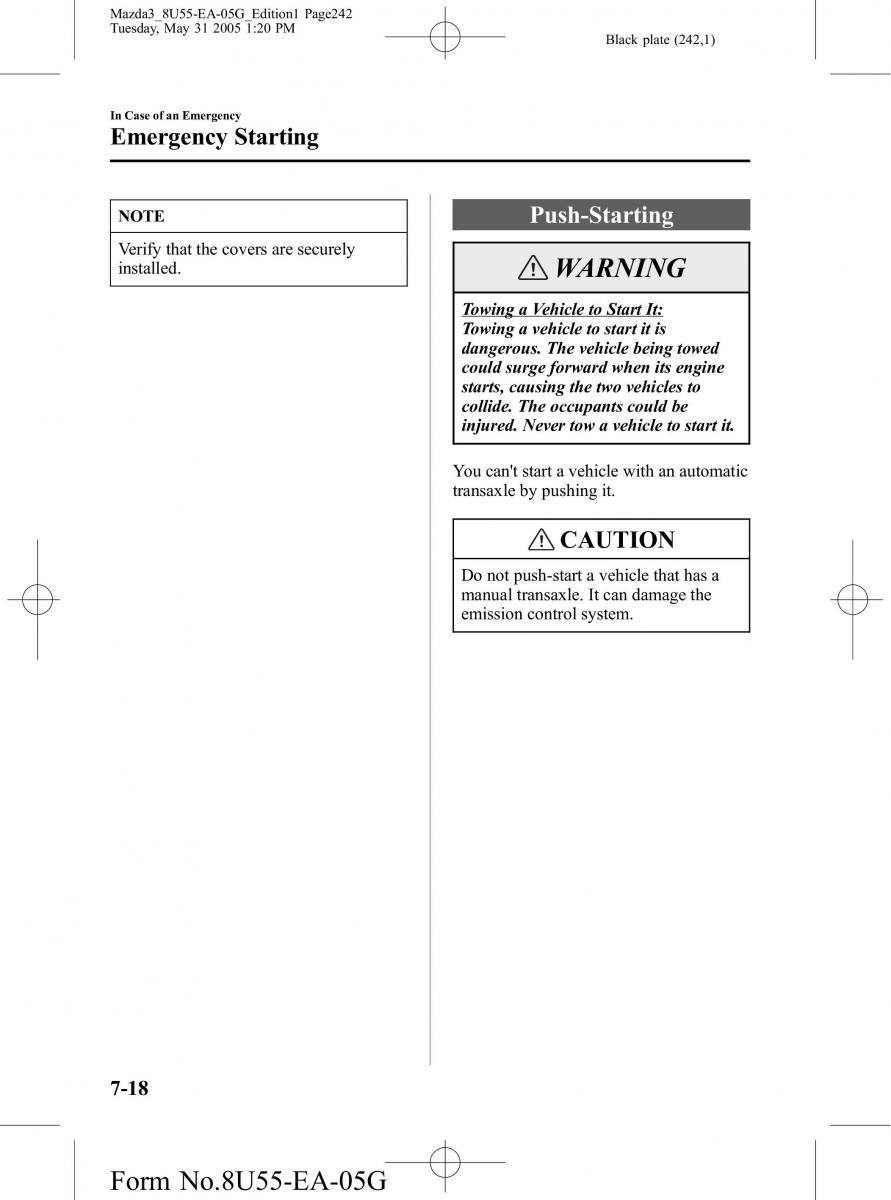 Mazda3_8U55-EA-05G_Edition1 Page242
Tuesday, May 31 2005 1:20 PM

Black plate (242,1)

In Case of an Emergency
Emergency Starting

NOTE

Verify that the covers are securely installed.

Push-Starting

WARNING

Towing a Vehicle to Start It:
Towing a vehicle to start it is dangerous. The vehicle being towed could surge forward when its engine starts, causing the two vehicles to collide. The occupants could be injured. Never tow a vehicle to start it.

You can't start a vehicle with an automatic transaxle by pushing it.

CAUTION

Do not push-start a vehicle that has a manual transaxle. It can damage the emission control system.

7-18

Form No.8U55-EA-05G